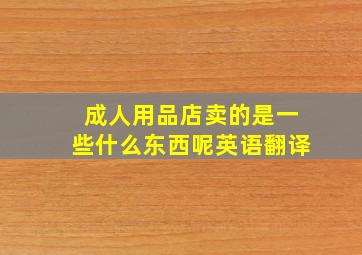 成人用品店卖的是一些什么东西呢英语翻译